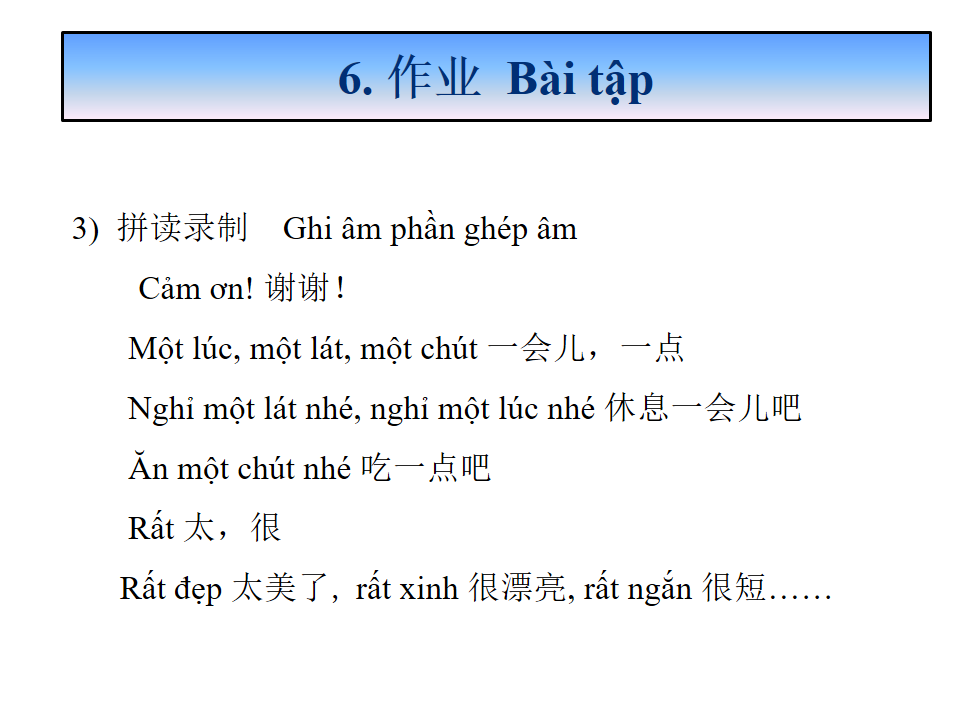 6. 作业 Bài tập

3) 拼读录制 Ghi âm phần ghép âm

Cảm ơn! 谢谢！

Một lúc, một lát, một chút 一会儿，一点

Nghỉ một lát nhé, nghỉ một lúc nhé 休息一会儿吧

Ăn một chút nhé 吃一点吧

Rất 太，很

Rất đẹp 太美了, rất xinh 很漂亮, rất ngắn 很短……